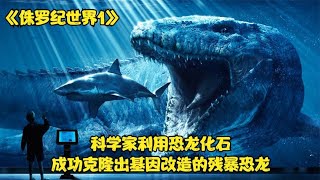 《侏罗纪世界1》

科学家利用恐龙化石
成功克隆出基因改造的残暴恐龙